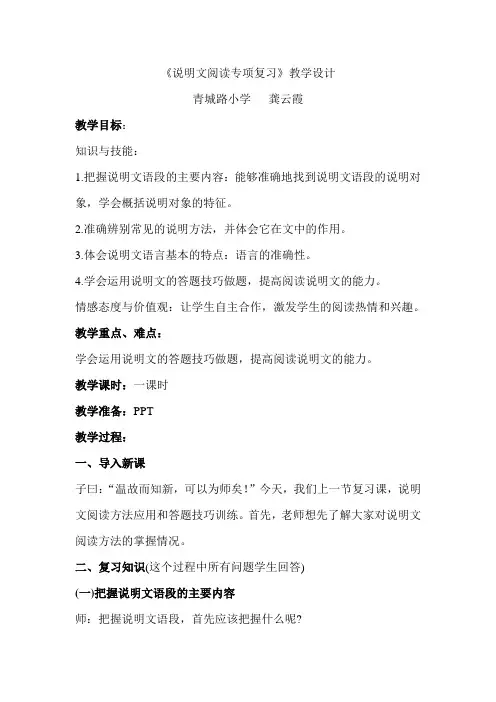 《说明文阅读专项复习》教学设计

青城路小学　　龚云霞

教学目标:

知识与技能:

1.把握说明文语段的主要内容:能够准确地找到说明文语段的说明对象，学会概括说明对象的特征。

2.准确辨别常见的说明方法，并体会它在文中的作用。

3.体会说明文语言基本的特点:语言的准确性。

4.学会运用说明文的答题技巧做题，提高阅读说明文的能力。

情感态度与价值观:让学生自主合作，激发学生的阅读热情和兴趣。

教学重点、难点:

学会运用说明文的答题技巧做题，提高阅读说明文的能力。

教学课时:一课时

教学准备:PPT

教学过程:

一、导入新课

子曰:“温故而知新，可以为师矣!”今天，我们上一节复习课，说明文阅读方法应用和答题技巧训练。首先，老师想先了解大家对说明文阅读方法的掌握情况。

二、复习知识(这个过程中所有问题学生回答)

(一)把握说明文语段的主要内容

师:把握说明文语段，首先应该把握什么呢?